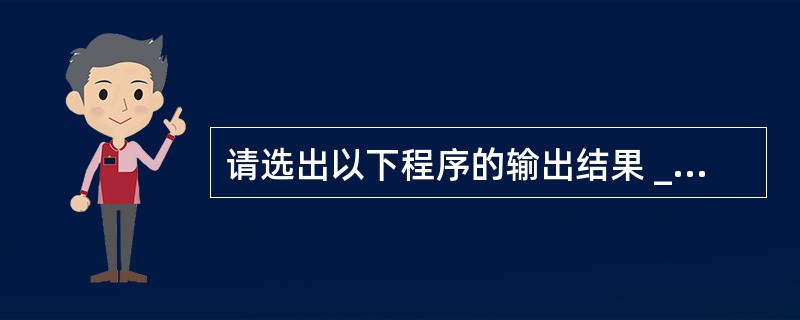 请选出以下程序的输出结果 _...